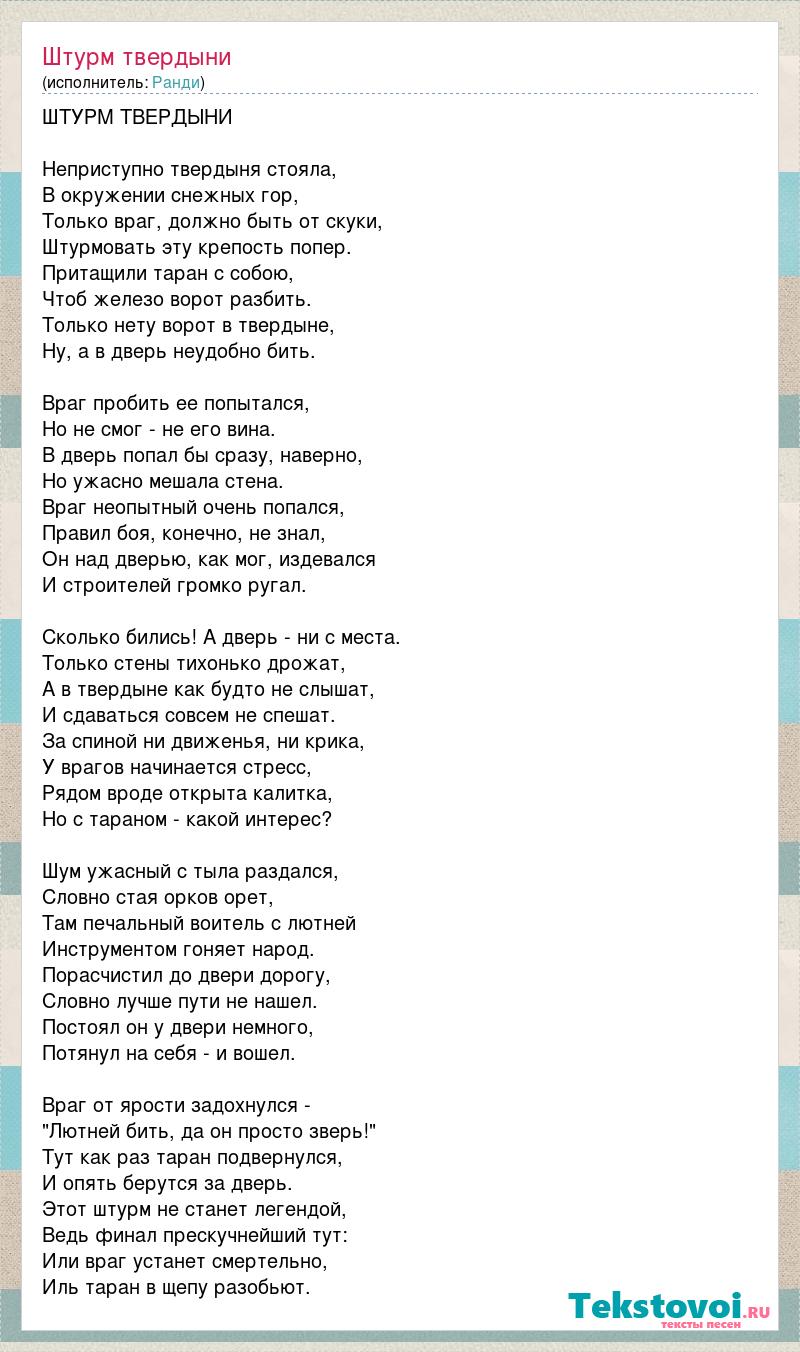 Штурм твердыни
(исполнитель: Ранди)

ШТУРМ ТВЕРДЫНИ

Неприступно твердыня стояла,
В окружении снежных гор,
Только враг, должно быть от скуки,
Штурмовать эту крепость попер.
Притащили таран с собою,
Чтоб железо ворот разбить.
Только нету ворот в твердыне,
Ну, а в дверь неудобно бить.

Враг пробить ее попытался,
Но не смог - не его вина.
В дверь попал бы сразу, наверно,
Но ужасно мешала стена.
Враг неопытный очень попался,
Правил боя, конечно, не знал,
Он над дверью, как мог, издевался
И строителей громко ругал.

Сколько бились! А дверь - ни с места.
Только стены тихонько дрожат,
А в твердыне как будто не слышат,
И сдаваться совсем не спешат.
За спиной ни движенья, ни крика,
У врагов начинается стресс,
Рядом вроде открыта калитка,
Но с тараном - какой интерес?

Шум ужасный с тыла раздался,
Словно стая орков орет,
Там печальный воитель с лютней
Инструментом гоняет народ.
Порасчистил до двери дорогу,
Словно лучше пути не нашел.
Постоял он у двери немного,
Потянул на себя - и вошел.

Враг от ярости задохнулся -
"Лютней бить, да он просто зверь!"
Тут как раз таран подвернулся,
И опять берутся за дверь.
Этот штурм не станет легендой,
Ведь финал прескучнейший тут:
Или враг устанет смертельно,
Иль таран в щепу разобьют.

Tekstovoi.RU
тексты песен